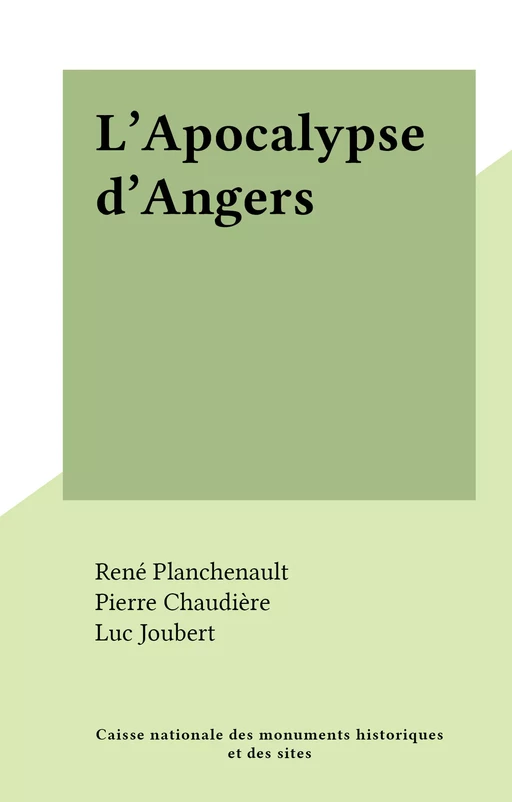 L’Apocalypse d’Angers

René Planchenault
Pierre Chaudière
Luc Joubert

Caisse nationale des monuments historiques et des sites